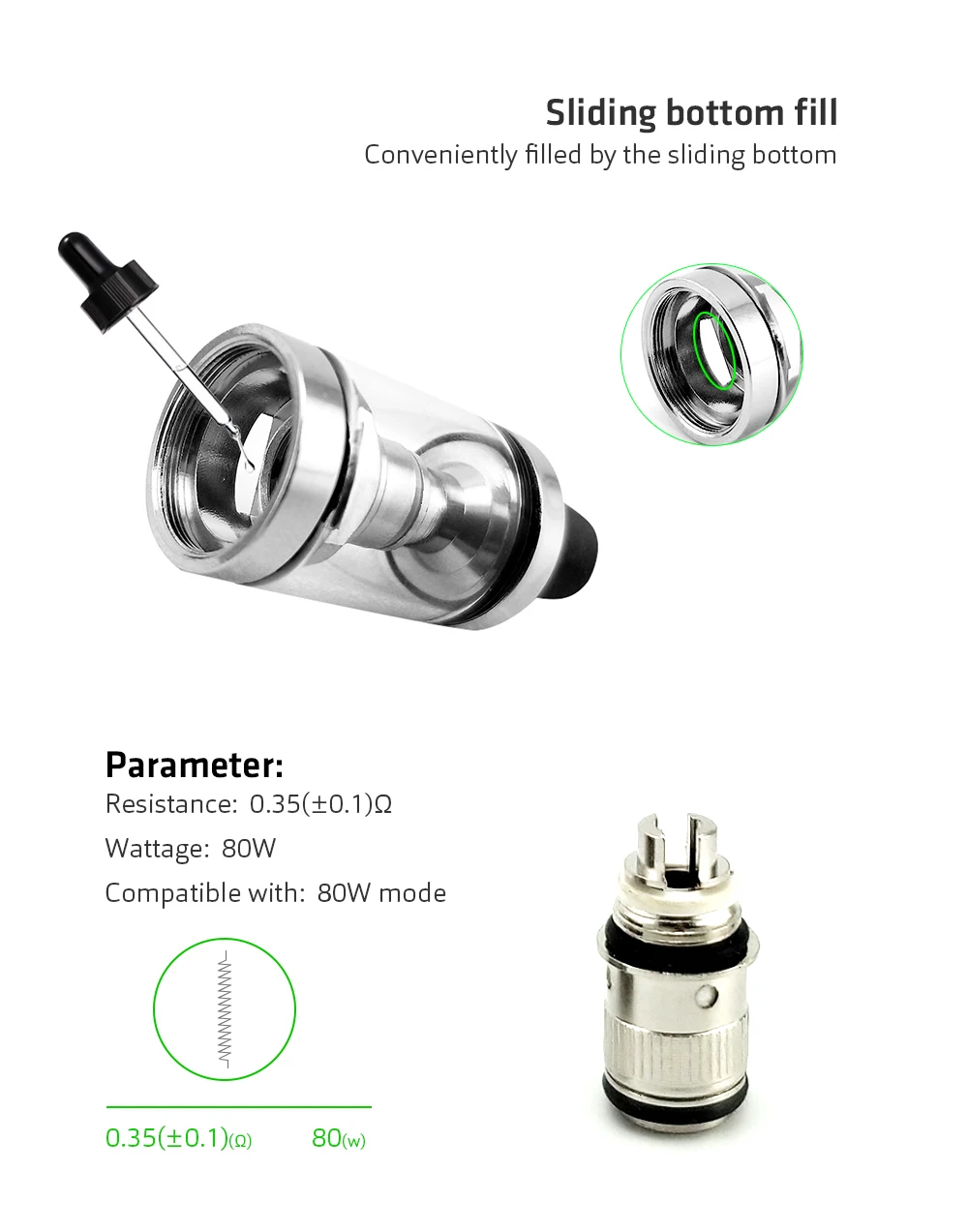 Sliding bottom fill
Conveniently filled by the sliding bottom

Parameter:
Resistance: 0.35(±0.1)Ω
Wattage: 80W
Compatible with: 80W mode

0.35(±0.1)(Ω) 80(w)